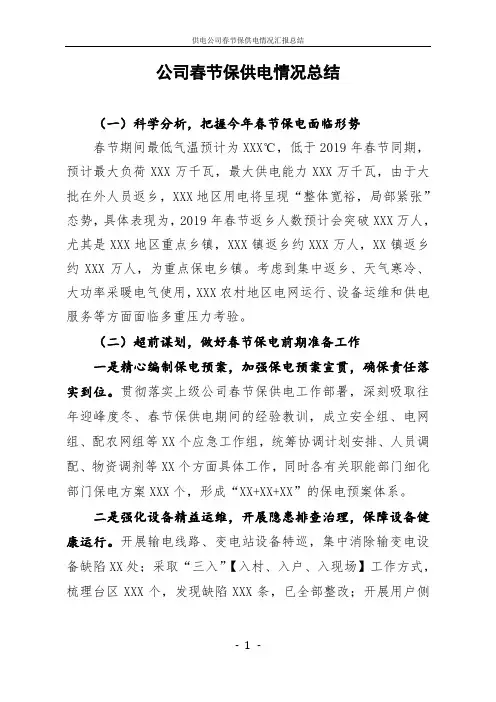 供电公司春节保供电情况汇报总结

公司春节保供电情况总结

（一）科学分析，把握今年春节保电面临形势

春节期间最低气温预计为 XXX℃，低于 2019 年春节同期，预计最大负荷 XXX 万千瓦，最大供电能力 XXX 万千瓦，由于大批在外人员返乡，XXX 地区用电将呈现“整体宽裕，局部紧张”态势，具体表现为，2019 年春节返乡人数预计会突破 XXX 万人，尤其是 XXX 地区重点乡镇，XXX 镇返乡约 XXX 万人，XX 镇返乡约 XXX 万人，为重点保电乡镇。考虑到集中返乡、天气寒冷、大功率采暖电气使用，XXX 农村地区电网运行、设备运维和供电服务等方面面临多重压力考验。

（二）超前谋划，做好春节保电前期准备工作

一是精心编制保电预案，加强保电预案宣贯，确保责任落实到位。贯彻落实上级公司春节保供电工作部署，深刻吸取往年迎峰度冬、春节保供电期间的经验教训，成立安全组、电网组、配农网组等 XX 个应急工作组，统筹协调计划安排、人员调配、物资调剂等 XX 个方面具体工作，同时各有关职能部门细化部门保电方案 XXX 个，形成“XX+XX+XX”的保电预案体系。

二是强化设备精益运维，开展隐患排查治理，保障设备健康运行。开展输电线路、变电站设备特巡，集中消除输变电设备缺陷 XX 处；采取“三入”【入村、入户、入现场】工作方式，梳理台区 XXX 个，发现缺陷 XXX 条，已全部整改；开展用户侧

- 1 -